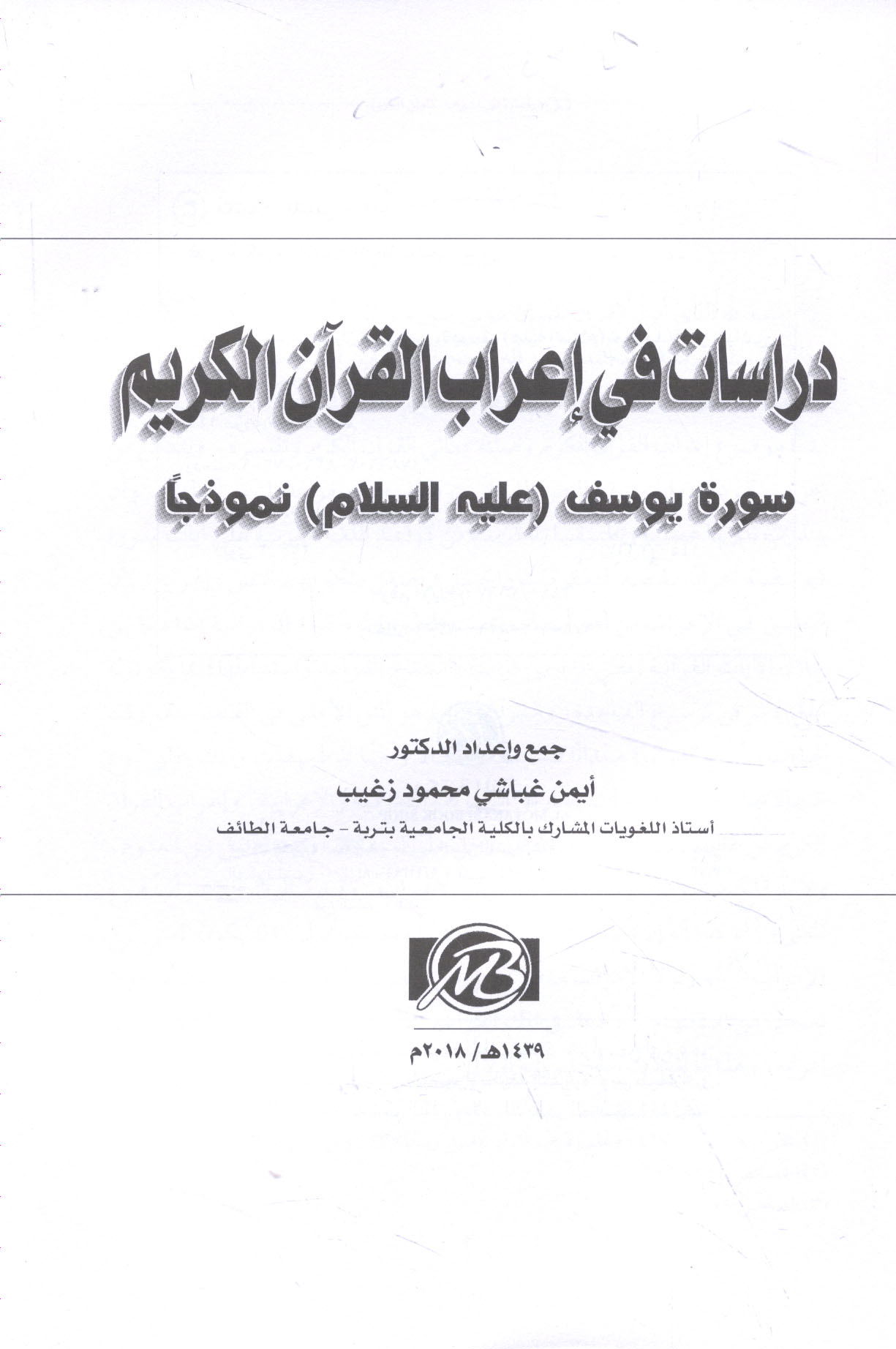 دراسات في إعراب القرآن الكريم

سورة يوسف (عليه السلام) نموذجاً

جمع وإعداد الدكتور

أيمن غباشي محمود زغيب

أستاذ اللغويات المشارك بالكلية الجامعية بتربة - جامعة الطائف

MB

١٤٣٩هـ/ ٢٠١٨م